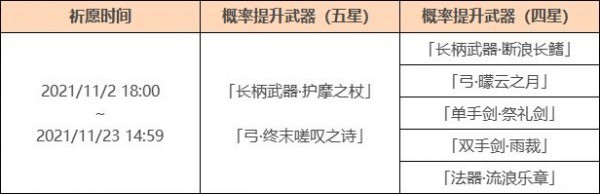 | 祈愿时间 | 概率提升武器（五星） | 概率提升武器（四星） |
|---|---|---|
| 2021/11/2 18:00 ~ 2021/11/23 14:59 | 「长柄武器·护摩之杖」 「弓·终末嗟叹之诗」 | 「长柄武器·断浪长鳍」 |
| | | 「弓·曚云之月」 |
| | | 「单手剑·祭礼剑」 |
| | | 「双手剑·雨裁」 |
| | | 「法器·流浪乐章」 |